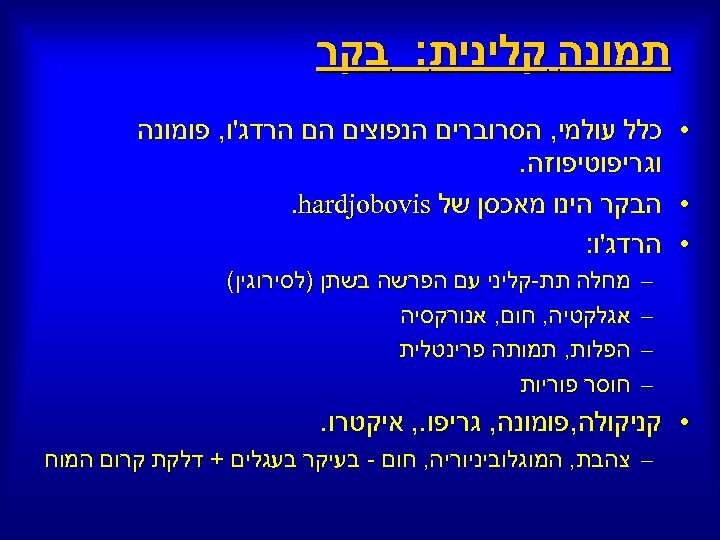 תמונה קלינית: בקר

• כלל עולמי, הסרוברים הנפוצים הם הרדג'ו, פומונה וגריפוטיפוזה.
• הבקר הינו מאכסן של hardjobovis.
• הרדג'ו:
- מחלה תת-קליני עם הפרשה בשתן (לסירוגין)
- אגלקטיה, חום, אנורקסיה
- הפלות, תמותה פרינטלית
- חוסר פוריות
• קניקולה,פומונה, גריפו., איקטרו.
- צהבת, המוגלוביניוריה, חום - בעיקר בעגלים + דלקת קרום המוח